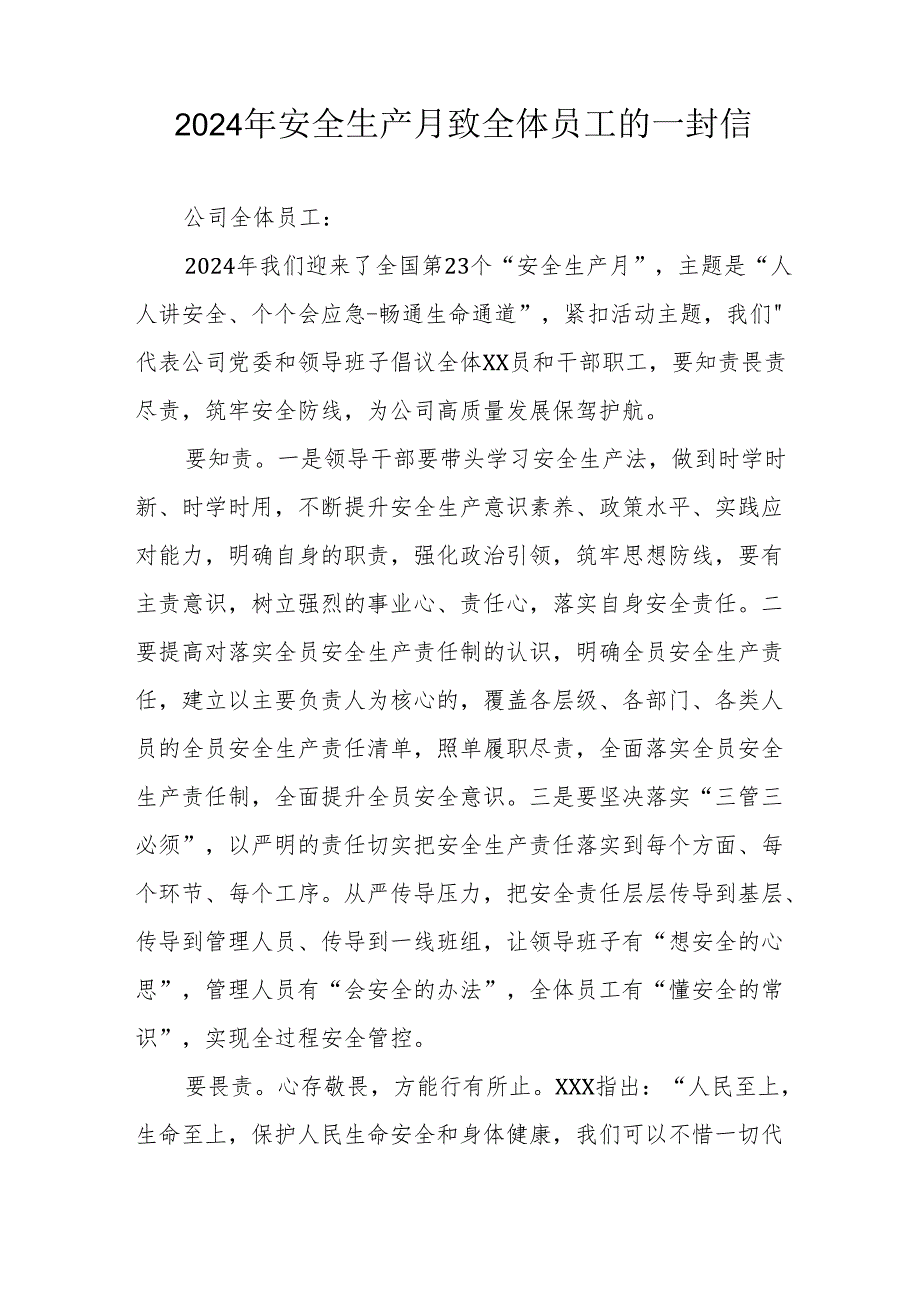 2024年安全生产月致全体员工的一封信

公司全体员工：

2024年我们迎来了全国第23个“安全生产月”，主题是“人人讲安全、个个会应急-畅通生命通道”，紧扣活动主题，我们"代表公司党委和领导班子倡议全体XX员和干部职工，要知责畏责尽责，筑牢安全防线，为公司高质量发展保驾护航。

要知责。一是领导干部要带头学习安全生产法，做到时学时新、时学时用，不断提升安全生产意识素养、政策水平、实践应对能力，明确自身的职责，强化政治引领，筑牢思想防线，要有主责意识，树立强烈的事业心、责任心，落实自身安全责任。二要提高对落实全员安全生产责任制的认识，明确全员安全生产责任，建立以主要负责人为核心的，覆盖各层级、各部门、各类人员的全员安全生产责任清单，照单履职尽责，全面落实全员安全生产责任制，全面提升全员安全意识。三是要坚决落实“三管三必须”，以严明的责任切实把安全生产责任落实到每个方面、每个环节、每个工序。从严传导压力，把安全责任层层传导到基层、传导到管理人员、传导到一线班组，让领导班子有“想安全的心思”，管理人员有“会安全的办法”，全体员工有“懂安全的常识”，实现全过程安全管控。

要畏责。心存敬畏，方能行有所止。XXX指出：“人民至上，生命至上，保护人民生命安全和身体健康，我们可以不惜一切代